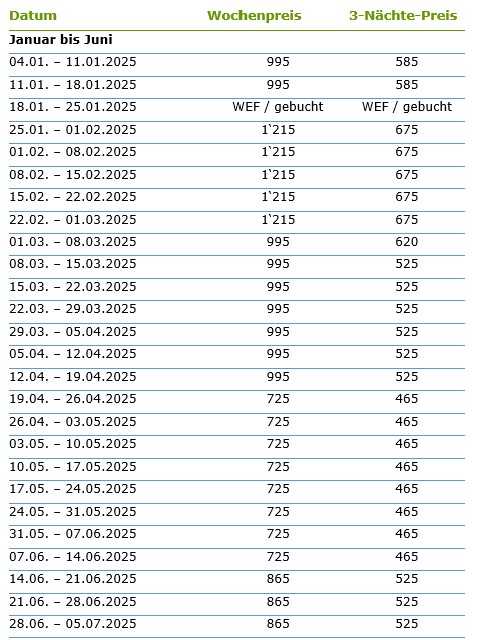 | Datum | Wochenpreis | 3-Nächte-Preis |
|---|---|---|
| **Januar bis Juni** | | |
| 04.01. – 11.01.2025 | 995 | 585 |
| 11.01. – 18.01.2025 | 995 | 585 |
| 18.01. – 25.01.2025 | WEF / gebucht | WEF / gebucht |
| 25.01. – 01.02.2025 | 1`215 | 675 |
| 01.02. – 08.02.2025 | 1`215 | 675 |
| 08.02. – 15.02.2025 | 1`215 | 675 |
| 15.02. – 22.02.2025 | 1`215 | 675 |
| 22.02. – 01.03.2025 | 1`215 | 675 |
| 01.03. – 08.03.2025 | 995 | 620 |
| 08.03. – 15.03.2025 | 995 | 525 |
| 15.03. – 22.03.2025 | 995 | 525 |
| 22.03. – 29.03.2025 | 995 | 525 |
| 29.03. – 05.04.2025 | 995 | 525 |
| 05.04. – 12.04.2025 | 995 | 525 |
| 12.04. – 19.04.2025 | 995 | 525 |
| 19.04. – 26.04.2025 | 725 | 465 |
| 26.04. – 03.05.2025 | 725 | 465 |
| 03.05. – 10.05.2025 | 725 | 465 |
| 10.05. – 17.05.2025 | 725 | 465 |
| 17.05. – 24.05.2025 | 725 | 465 |
| 24.05. – 31.05.2025 | 725 | 465 |
| 31.05. – 07.06.2025 | 725 | 465 |
| 07.06. – 14.06.2025 | 725 | 465 |
| 14.06. – 21.06.2025 | 865 | 525 |
| 21.06. – 28.06.2025 | 865 | 525 |
| 28.06. – 05.07.2025 | 865 | 525 |